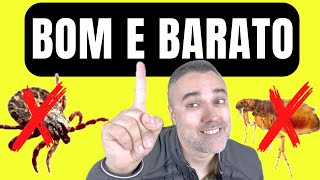 BOM E BARATO